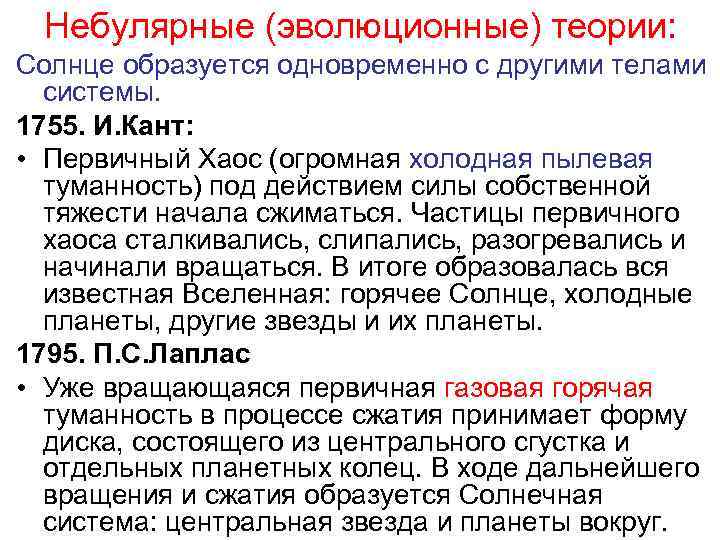 Небулярные (эволюционные) теории:

Солнце образуется одновременно с другими телами системы.

1755. И.Кант:

• Первичный Хаос (огромная холодная пылевая туманность) под действием силы собственной тяжести начала сжиматься. Частицы первичного хаоса сталкивались, слипались, разогревались и начинали вращаться. В итоге образовалась вся известная Вселенная: горячее Солнце, холодные планеты, другие звезды и их планеты.

1795. П.С.Лаплас

• Уже вращающаяся первичная газовая горячая туманность в процессе сжатия принимает форму диска, состоящего из центрального сгустка и отдельных планетных колец. В ходе дальнейшего вращения и сжатия образуется Солнечная система: центральная звезда и планеты вокруг.